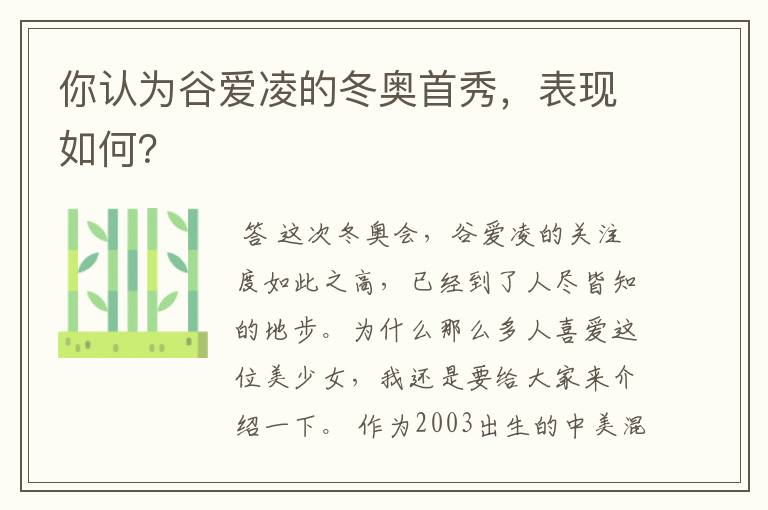 你认为谷爱凌的冬奥首秀，表现如何?

答 这次冬奥会，谷爱凌的关注度如此之高，已经到了人尽皆知的地步。为什么那么多人喜爱这位美少女，我还是要给大家来介绍一下。 作为2003出生的中美混